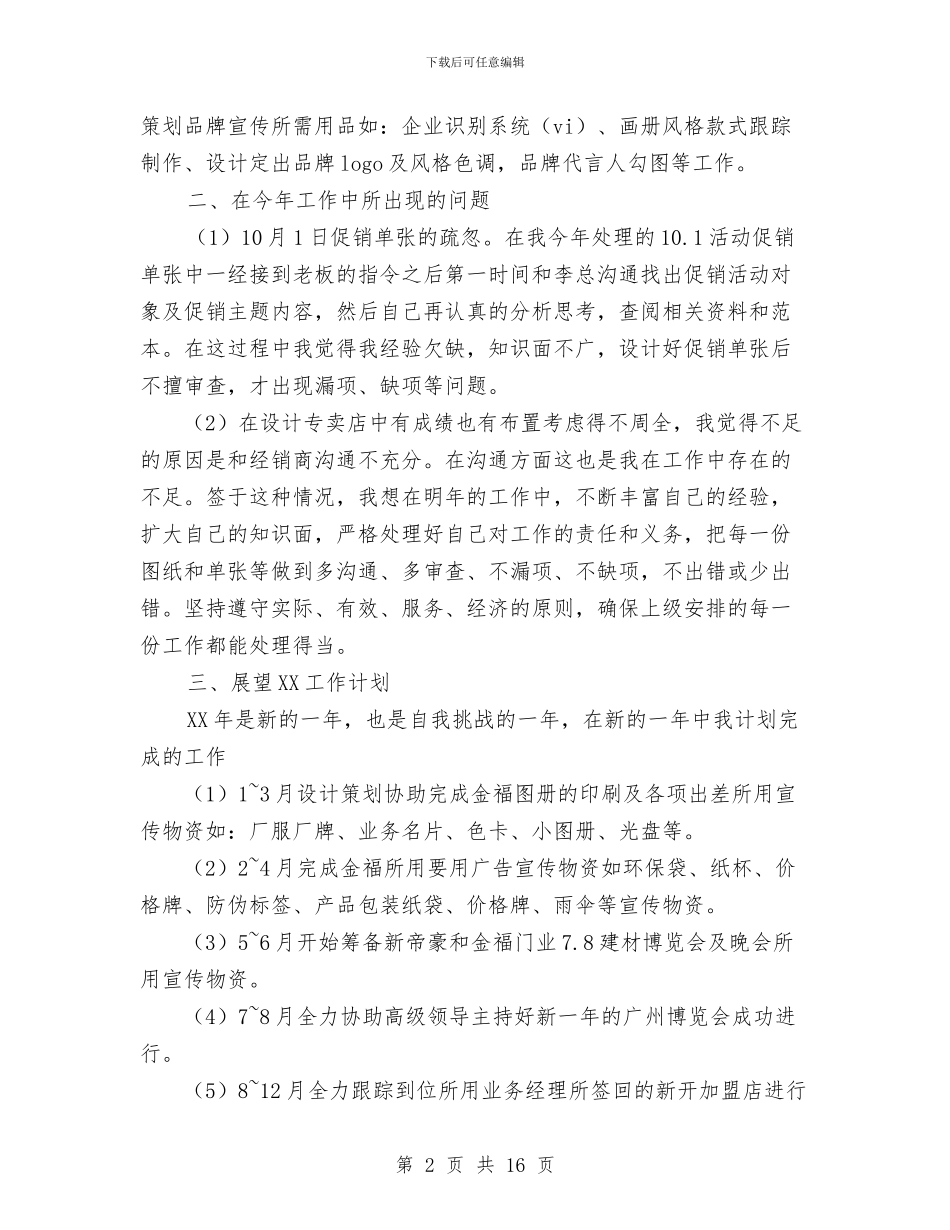 下载后可任意编辑

策划品牌宣传所需用品如：企业识别系统（vi）、画册风格款式跟踪制作、设计定出品牌logo及风格色调，品牌代言人勾图等工作。

二、在今年工作中所出现的问题

（1）10月1日促销单张的疏忽。在我今年处理的10.1活动促销单张中一经接到老板的指令之后第一时间和李总沟通找出促销活动对象及促销主题内容，然后自己再认真的分析思考，查阅相关资料和范本。在这过程中我觉得我经验欠缺，知识面不广，设计好促销单张后不擅审查，才出现漏项、缺项等问题。

（2）在设计专卖店中有成绩也有布置考虑得不周全，我觉得不足的原因是和经销商沟通不充分。在沟通方面这也是我在工作中存在的不足。签于这种情况，我想在明年的工作中，不断丰富自己的经验，扩大自己的知识面，严格处理好自己对工作的责任和义务，把每一份图纸和单张等做到多沟通、多审查、不漏项、不缺项，不出错或少出错。坚持遵守实际、有效、服务、经济的原则，确保上级安排的每一份工作都能处理得当。

三、展望XX工作计划

XX年是新的一年，也是自我挑战的一年，在新的一年中我计划完成的工作

（1）1~3月设计策划协助完成金福图册的印刷及各项出差所用宣传物资如：厂服厂牌、业务名片、色卡、小图册、光盘等。

（2）2~4月完成金福所用要用广告宣传物资如环保袋、纸杯、价格牌、防伪标签、产品包装纸袋、价格牌、雨伞等宣传物资。

（3）5~6月开始筹备新帝豪和金福门业7.8建材博览会及晚会所用宣传物资。

（4）7~8月全力协助高级领导主持好新一年的广州博览会成功进行。

（5）8~12月全力跟踪到位所用业务经理所签回的新开加盟店进行

第 2 页 共 16 页